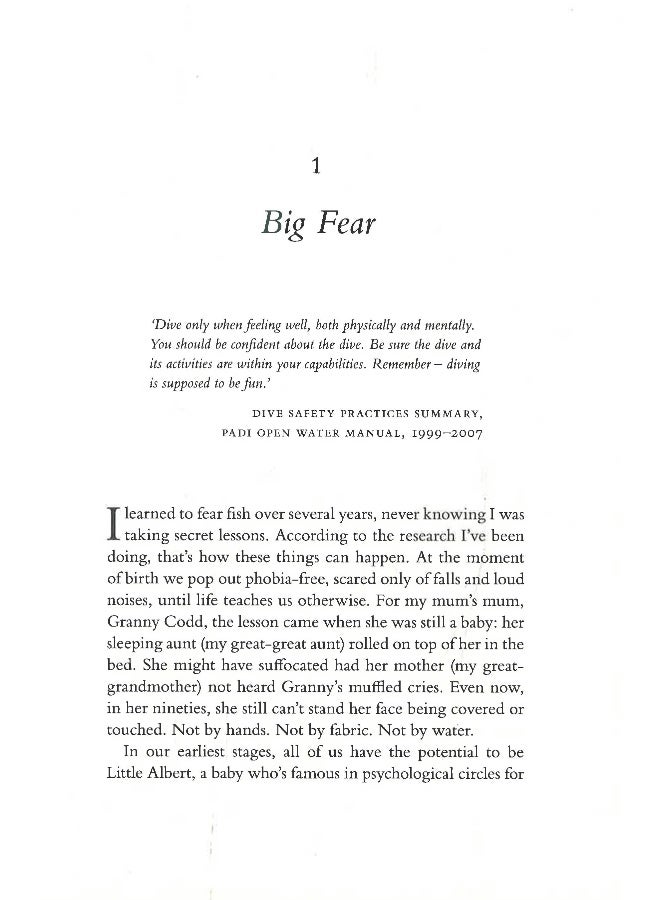 1

Big Fear

'Dive only when feeling well, both physically and mentally. You should be confident about the dive. Be sure the dive and its activities are within your capabilities. Remember – diving is supposed to be fun.'

DIVE SAFETY PRACTICES SUMMARY, PADI OPEN WATER MANUAL, 1999–2007

I learned to fear fish over several years, never knowing I was taking secret lessons. According to the research I've been doing, that's how these things can happen. At the moment of birth we pop out phobia-free, scared only of falls and loud noises, until life teaches us otherwise. For my mum's mum, Granny Codd, the lesson came when she was still a baby: her sleeping aunt (my great-great aunt) rolled on top of her in the bed. She might have suffocated had her mother (my great-grandmother) not heard Granny's muffled cries. Even now, in her nineties, she still can't stand her face being covered or touched. Not by hands. Not by fabric. Not by water.

In our earliest stages, all of us have the potential to be Little Albert, a baby who's famous in psychological circles for